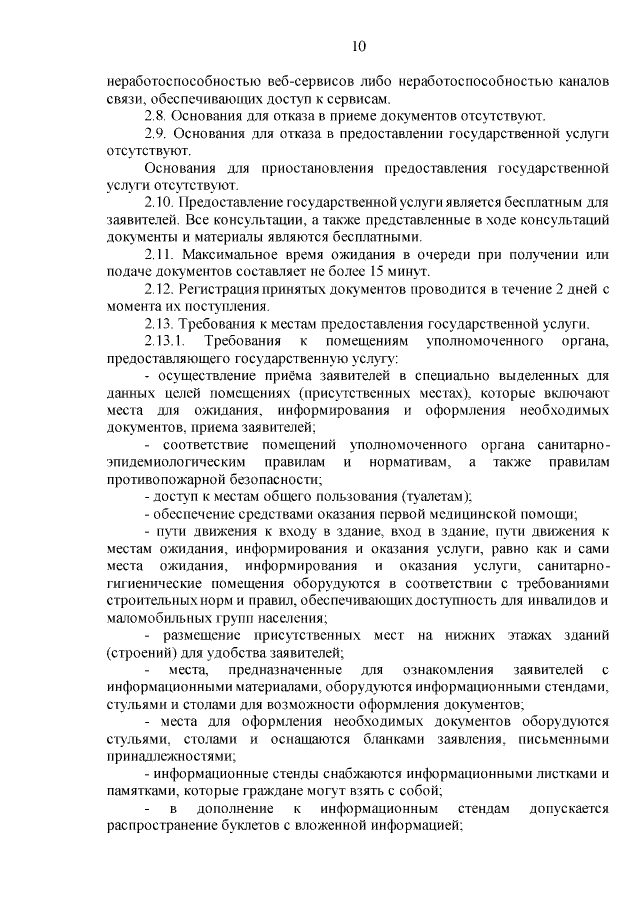 10

неработоспособностью веб-сервисов либо неработоспособностью каналов связи, обеспечивающих доступ к сервисам.

2.8. Основания для отказа в приеме документов отсутствуют.

2.9. Основания для отказа в предоставлении государственной услуги отсутствуют.

Основания для приостановления предоставления государственной услуги отсутствуют.

2.10. Предоставление государственной услуги является бесплатным для заявителей. Все консультации, а также представленные в ходе консультаций документы и материалы являются бесплатными.

2.11. Максимальное время ожидания в очереди при получении или подаче документов составляет не более 15 минут.

2.12. Регистрация принятых документов проводится в течение 2 дней с момента их поступления.

2.13. Требования к местам предоставления государственной услуги.

2.13.1. Требования к помещениям уполномоченного органа, предоставляющего государственную услугу:

- осуществление приёма заявителей в специально выделенных для данных целей помещениях (присутственных местах), которые включают места для ожидания, информирования и оформления необходимых документов, приема заявителей;

- соответствие помещений уполномоченного органа санитарно-эпидемиологическим правилам и нормативам, а также правилам противопожарной безопасности;

- доступ к местам общего пользования (туалетам);

- обеспечение средствами оказания первой медицинской помощи;

- пути движения к входу в здание, вход в здание, пути движения к местам ожидания, информирования и оказания услуги, равно как и сами места ожидания, информирования и оказания услуги, санитарно-гигиенические помещения оборудуются в соответствии с требованиями строительных норм и правил, обеспечивающих доступность для инвалидов и маломобильных групп населения;

- размещение присутственных мест на нижних этажах зданий (строений) для удобства заявителей;

- места, предназначенные для ознакомления заявителей с информационными материалами, оборудуются информационными стендами, стульями и столами для возможности оформления документов;

- места для оформления необходимых документов оборудуются стульями, столами и оснащаются бланками заявления, письменными принадлежностями;

- информационные стенды снабжаются информационными листками и памятками, которые граждане могут взять с собой;

- в дополнение к информационным стендам допускается распространение буклетов с вложенной информацией;